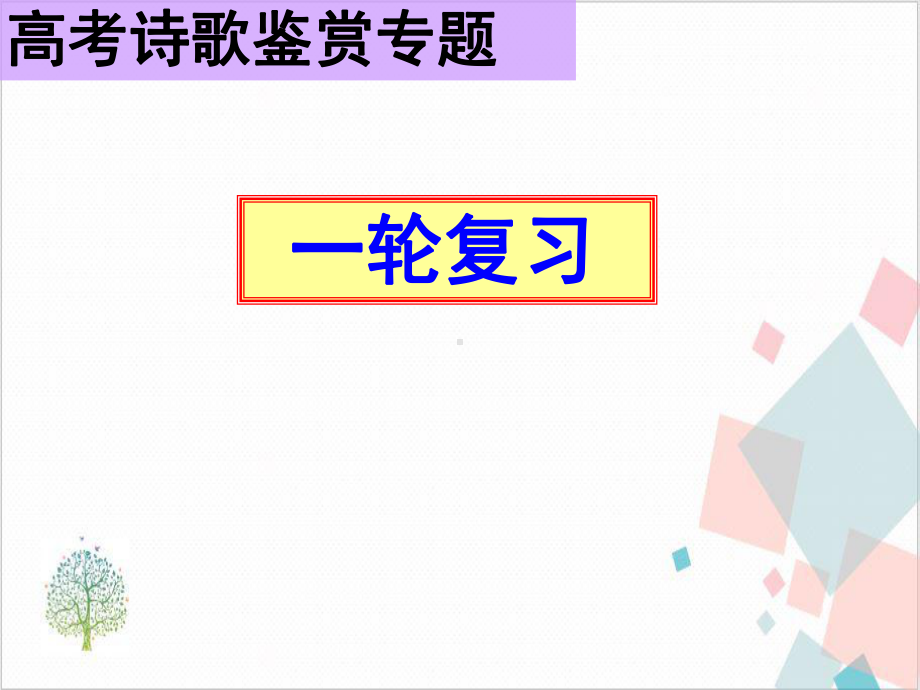 高考诗歌鉴赏专题

一轮复习